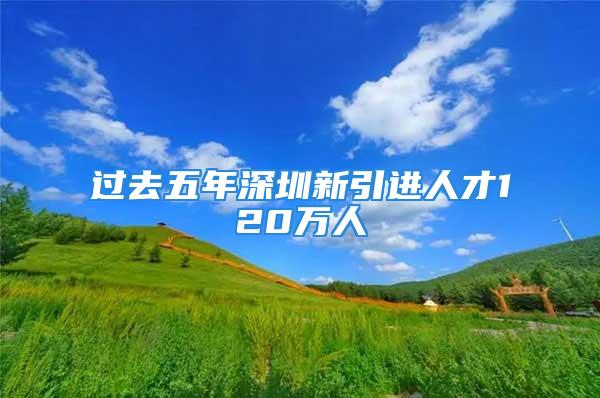 过去五年深圳新引进人才120万人